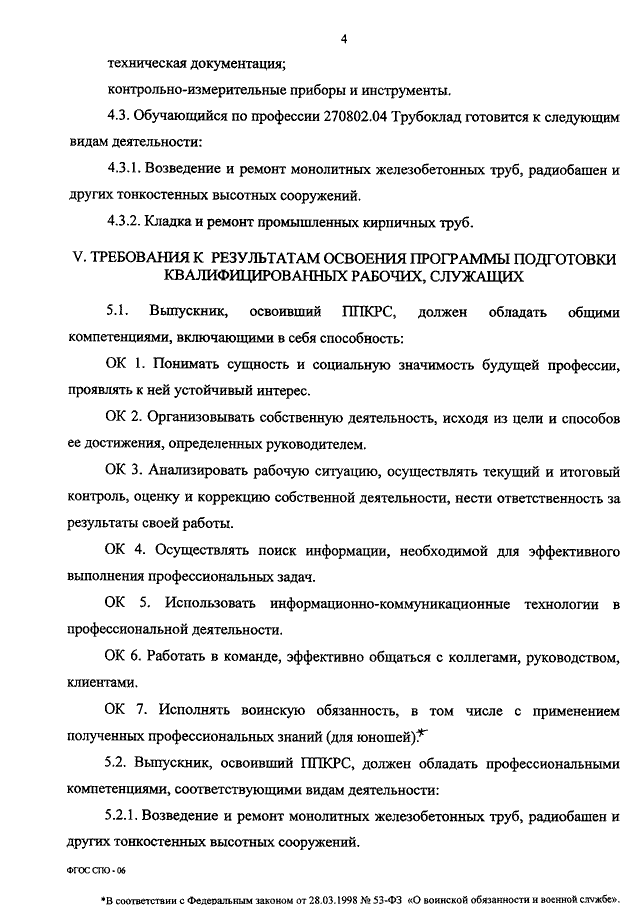 4

техническая документация;

контрольно-измерительные приборы и инструменты.

4.3. Обучающийся по профессии 270802.04 Трубоклад готовится к следующим видам деятельности:

4.3.1. Возведение и ремонт монолитных железобетонных труб, радиобашен и других тонкостенных высотных сооружений.

4.3.2. Кладка и ремонт промышленных кирпичных труб.

V. ТРЕБОВАНИЯ К РЕЗУЛЬТАТАМ ОСВОЕНИЯ ПРОГРАММЫ ПОДГОТОВКИ КВАЛИФИЦИРОВАННЫХ РАБОЧИХ, СЛУЖАЩИХ

5.1. Выпускник, освоивший ППКРС, должен обладать общими компетенциями, включающими в себя способность:

ОК 1. Понимать сущность и социальную значимость будущей профессии, проявлять к ней устойчивый интерес.

ОК 2. Организовывать собственную деятельность, исходя из цели и способов ее достижения, определенных руководителем.

ОК 3. Анализировать рабочую ситуацию, осуществлять текущий и итоговый контроль, оценку и коррекцию собственной деятельности, нести ответственность за результаты своей работы.

ОК 4. Осуществлять поиск информации, необходимой для эффективного выполнения профессиональных задач.

ОК 5. Использовать информационно-коммуникационные технологии в профессиональной деятельности.

ОК 6. Работать в команде, эффективно общаться с коллегами, руководством, клиентами.

ОК 7. Исполнять воинскую обязанность, в том числе с применением полученных профессиональных знаний (для юношей).*

5.2. Выпускник, освоивший ППКРС, должен обладать профессиональными компетенциями, соответствующими видам деятельности:

5.2.1. Возведение и ремонт монолитных железобетонных труб, радиобашен и других тонкостенных высотных сооружений.

ФГОС СПО - 06

*В соответствии с Федеральным законом от 28.03.1998 № 53-ФЗ «О воинской обязанности и военной службе».